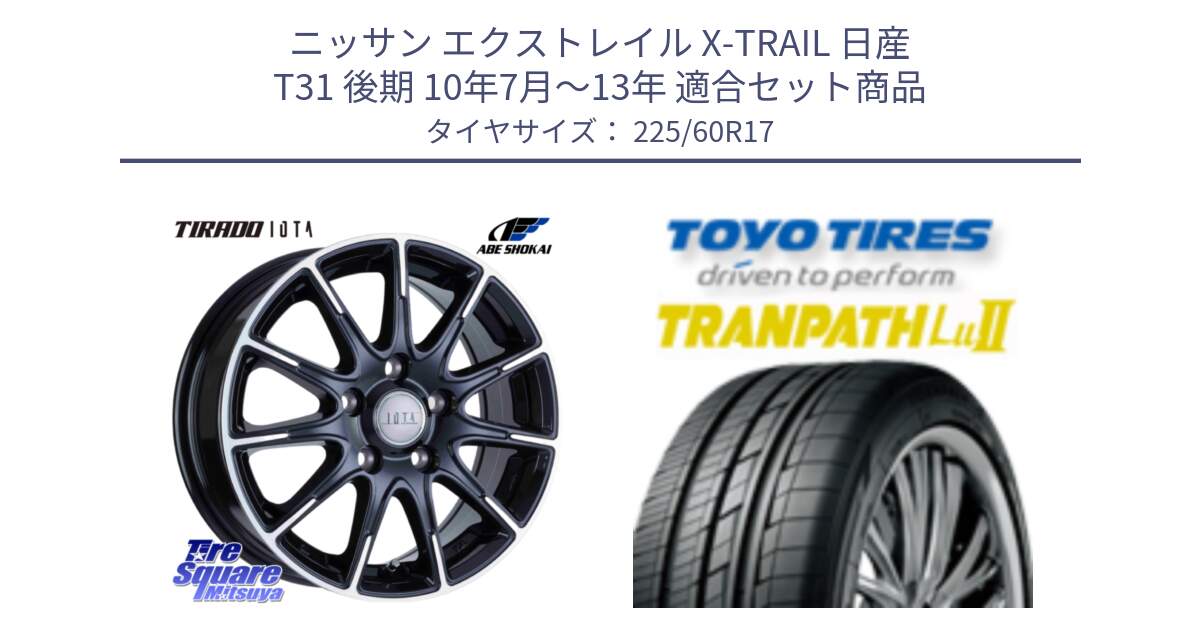 ニッサン エクストレイル X-TRAIL 日産 T31 後期 10年7月～13年 適合セット商品
タイヤサイズ： 225/60R17

TIRADO IOTA
ABE SHOKAI
IOTA
Tire Square Mitsuya

TOYO TIRES
driven to perform
TRANPATH LuII